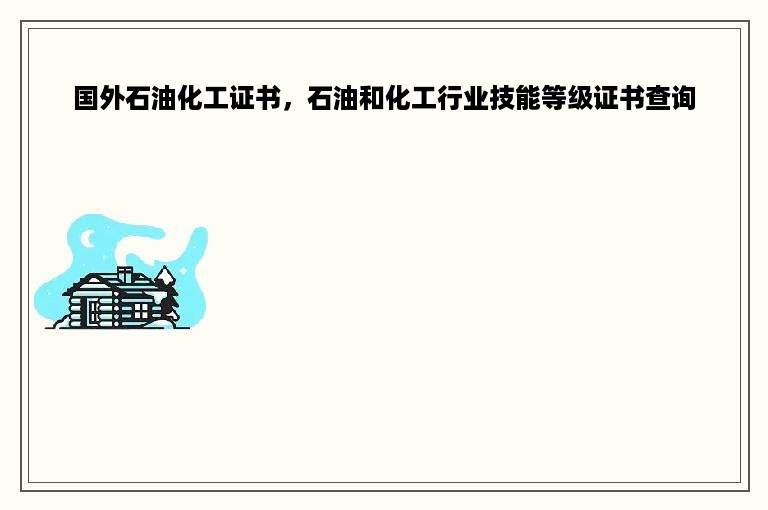 国外石油化工证书，石油和化工行业技能等级证书查询